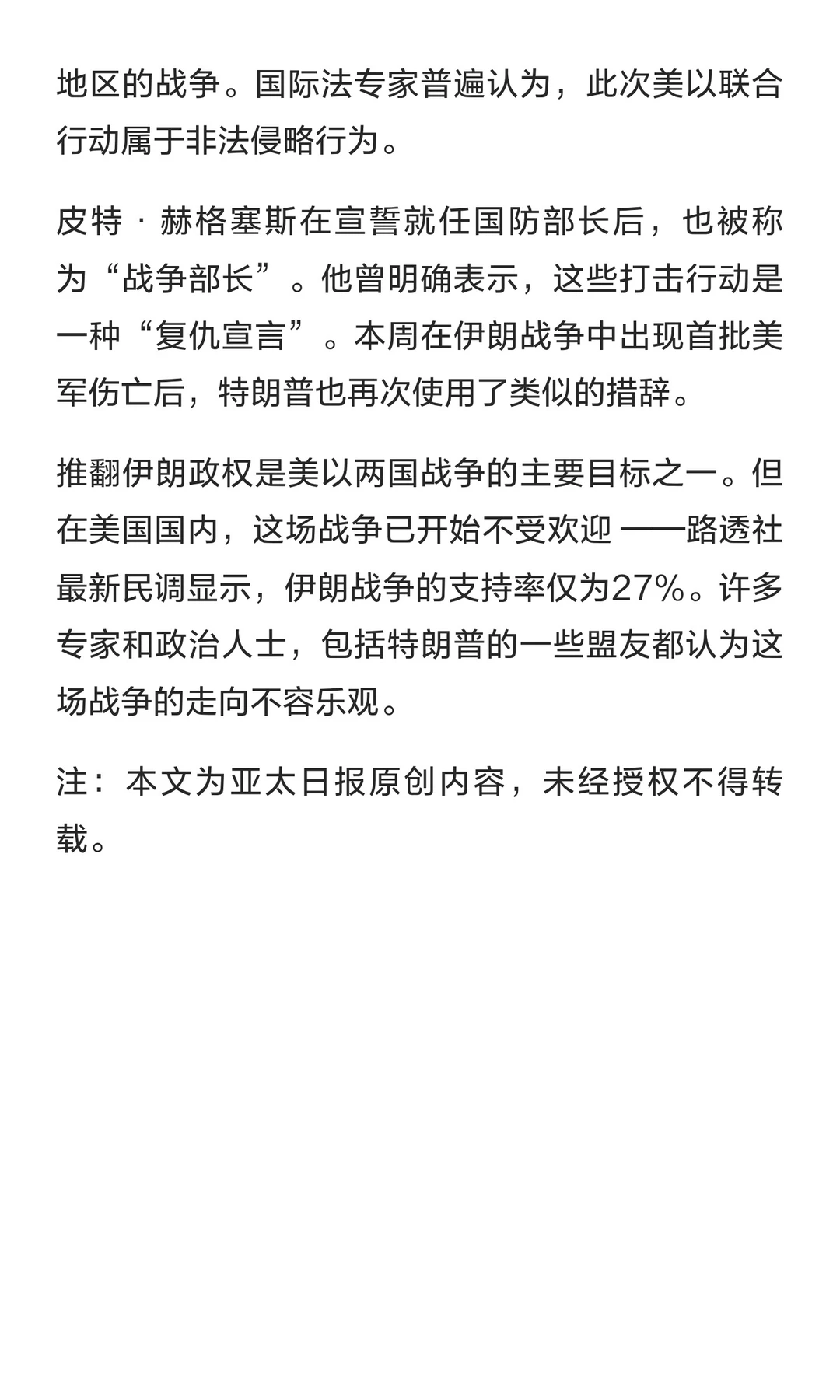 地区的战争。国际法专家普遍认为，此次美以联合行动属于非法侵略行为。

皮特 · 赫格塞斯在宣誓就任国防部长后，也被称为“战争部长”。他曾明确表示，这些打击行动是一种“复仇宣言”。本周在伊朗战争中出现首批美军伤亡后，特朗普也再次使用了类似的措辞。

推翻伊朗政权是美以两国战争的主要目标之一。但在美国国内，这场战争已开始不受欢迎 ——路透社最新民调显示，伊朗战争的支持率仅为27%。许多专家和政治人士，包括特朗普的一些盟友都认为这场战争的走向不容乐观。

注：本文为亚太日报原创内容，未经授权不得转载。